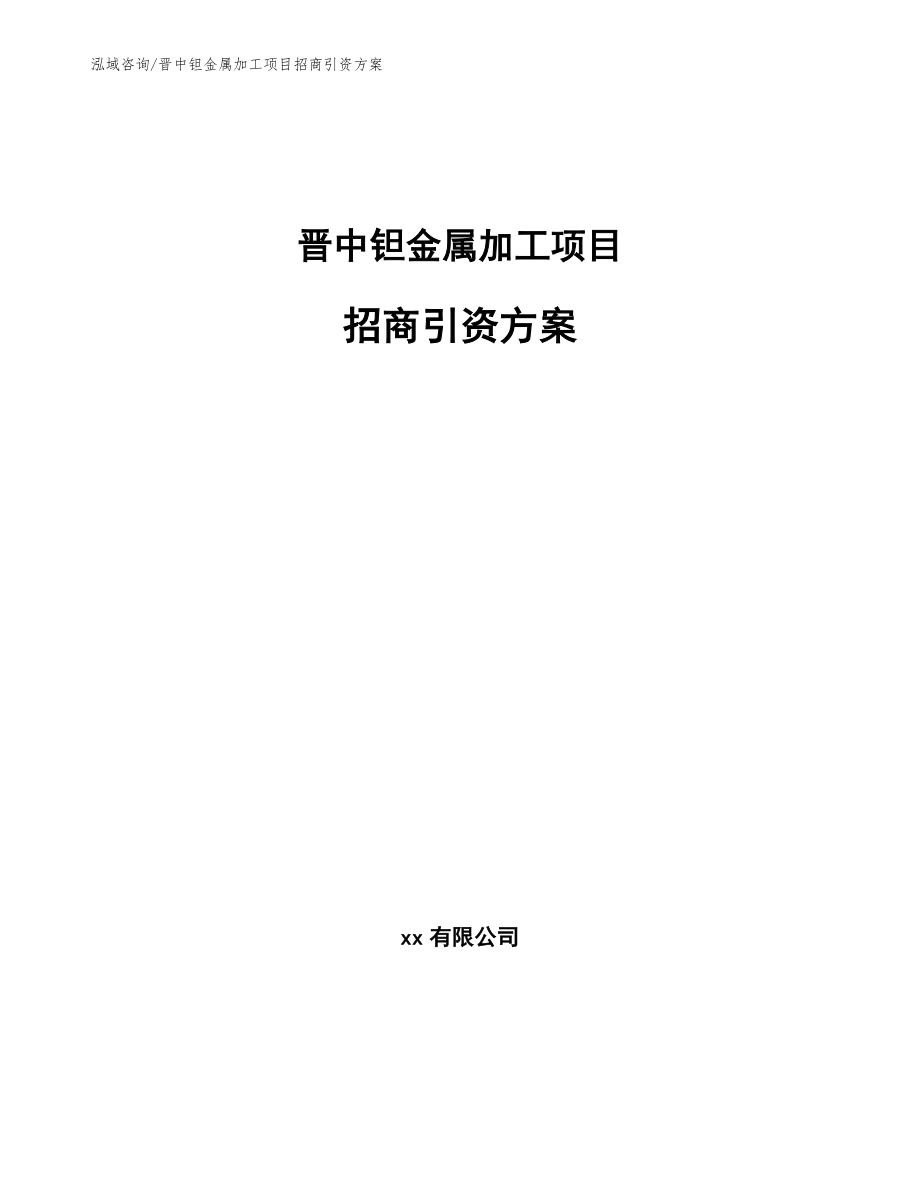 泓域咨询/晋中钽金属加工项目招商引资方案

晋中钽金属加工项目

招商引资方案

xx 有限公司